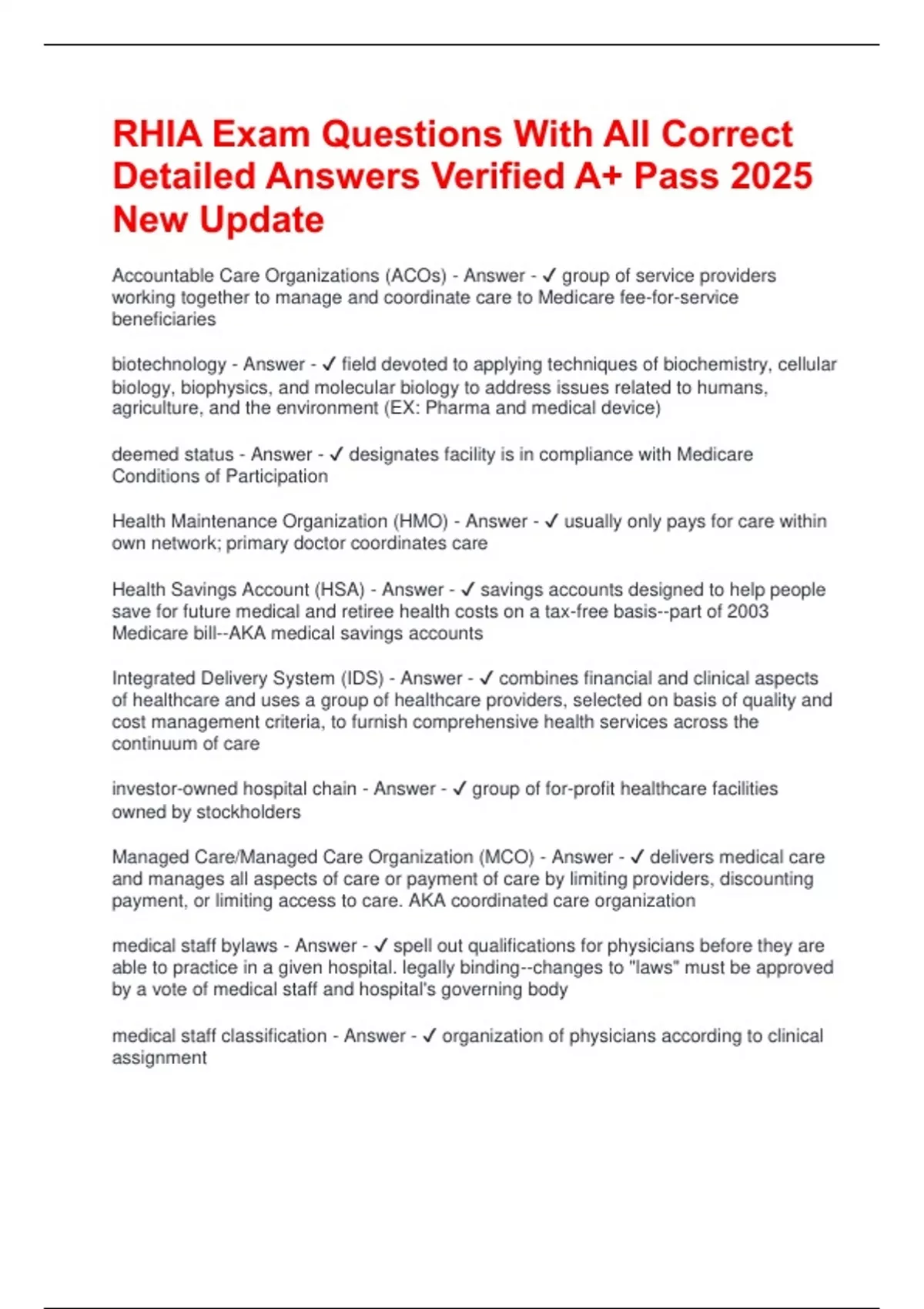 RHIA Exam Questions With All Correct Detailed Answers Verified A+ Pass 2025 New Update

Accountable Care Organizations (ACOs) - Answer - ✓ group of service providers working together to manage and coordinate care to Medicare fee-for-service beneficiaries

biotechnology - Answer - ✓ field devoted to applying techniques of biochemistry, cellular biology, biophysics, and molecular biology to address issues related to humans, agriculture, and the environment (EX: Pharma and medical device)

deemed status - Answer - ✓ designates facility is in compliance with Medicare Conditions of Participation

Health Maintenance Organization (HMO) - Answer - ✓ usually only pays for care within own network; primary doctor coordinates care

Health Savings Account (HSA) - Answer - ✓ savings accounts designed to help people save for future medical and retiree health costs on a tax-free basis--part of 2003 Medicare bill--AKA medical savings accounts

Integrated Delivery System (IDS) - Answer - ✓ combines financial and clinical aspects of healthcare and uses a group of healthcare providers, selected on basis of quality and cost management criteria, to furnish comprehensive health services across the continuum of care

investor-owned hospital chain - Answer - ✓ group of for-profit healthcare facilities owned by stockholders

Managed Care/Managed Care Organization (MCO) - Answer - ✓ delivers medical care and manages all aspects of care or payment of care by limiting providers, discounting payment, or limiting access to care. AKA coordinated care organization

medical staff bylaws - Answer - ✓ spell out qualifications for physicians before they are able to practice in a given hospital. legally binding--changes to "laws" must be approved by a vote of medical staff and hospital's governing body

medical staff classification - Answer - ✓ organization of physicians according to clinical assignment